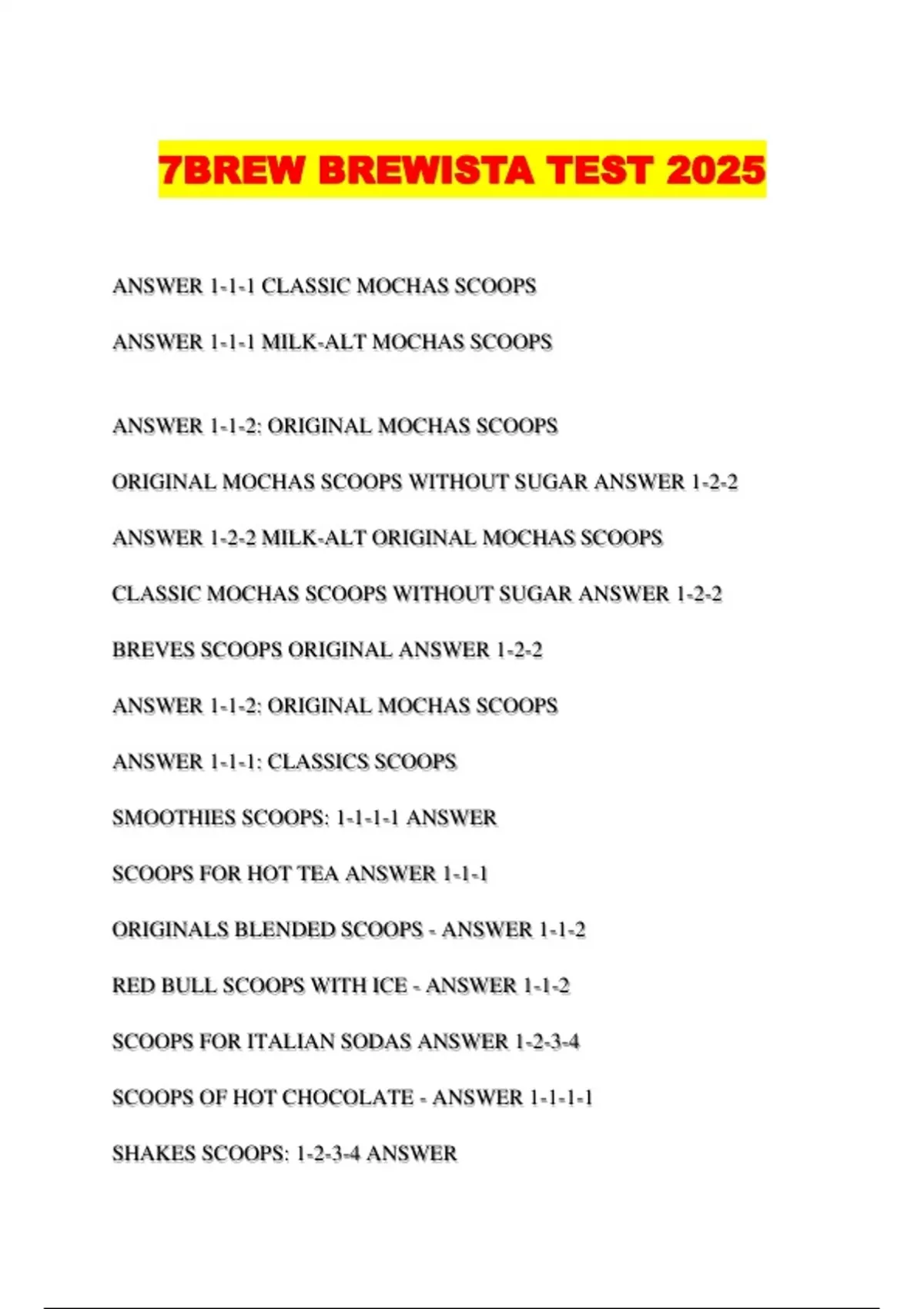 7BREW BREWISTA TEST 2025

ANSWER 1-1-1 CLASSIC MOCHAS SCOOPS

ANSWER 1-1-1 MILK-ALT MOCHAS SCOOPS

ANSWER 1-1-2: ORIGINAL MOCHAS SCOOPS

ORIGINAL MOCHAS SCOOPS WITHOUT SUGAR ANSWER 1-2-2

ANSWER 1-2-2 MILK-ALT ORIGINAL MOCHAS SCOOPS

CLASSIC MOCHAS SCOOPS WITHOUT SUGAR ANSWER 1-2-2

BREVES SCOOPS ORIGINAL ANSWER 1-2-2

ANSWER 1-1-2: ORIGINAL MOCHAS SCOOPS

ANSWER 1-1-1: CLASSICS SCOOPS

SMOOTHIES SCOOPS: 1-1-1-1 ANSWER

SCOOPS FOR HOT TEA ANSWER 1-1-1

ORIGINALS BLENDED SCOOPS - ANSWER 1-1-2

RED BULL SCOOPS WITH ICE - ANSWER 1-1-2

SCOOPS FOR ITALIAN SODAS ANSWER 1-2-3-4

SCOOPS OF HOT CHOCOLATE - ANSWER 1-1-1-1

SHAKES SCOOPS: 1-2-3-4 ANSWER